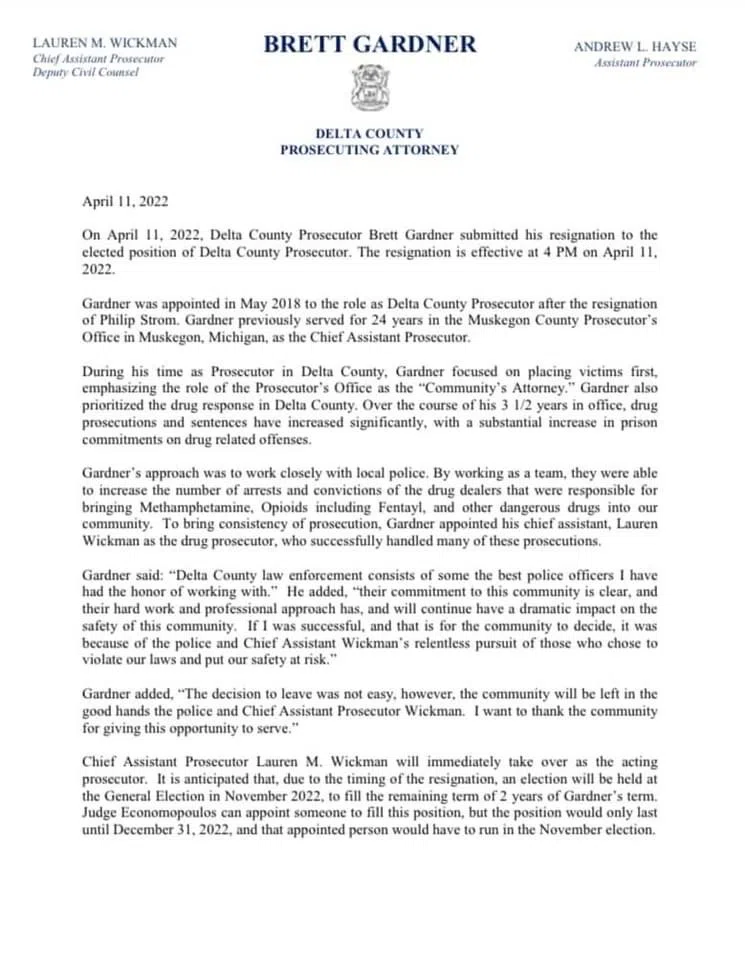 LAUREN M. WICKMAN
Chief Assistant Prosecutor
Deputy Civil Counsel

BRETT GARDNER

ANDREW L. HAYSE
Assistant Prosecutor

DELTA COUNTY
PROSECUTING ATTORNEY

April 11, 2022

On April 11, 2022, Delta County Prosecutor Brett Gardner submitted his resignation to the elected position of Delta County Prosecutor. The resignation is effective at 4 PM on April 11, 2022.

Gardner was appointed in May 2018 to the role as Delta County Prosecutor after the resignation of Philip Strom. Gardner previously served for 24 years in the Muskegon County Prosecutor's Office in Muskegon, Michigan, as the Chief Assistant Prosecutor.

During his time as Prosecutor in Delta County, Gardner focused on placing victims first, emphasizing the role of the Prosecutor's Office as the "Community's Attorney." Gardner also prioritized the drug response in Delta County. Over the course of his 3 1/2 years in office, drug prosecutions and sentences have increased significantly, with a substantial increase in prison commitments on drug related offenses.

Gardner's approach was to work closely with local police. By working as a team, they were able to increase the number of arrests and convictions of the drug dealers that were responsible for bringing Methamphetamine, Opioids including Fentayl, and other dangerous drugs into our community. To bring consistency of prosecution, Gardner appointed his chief assistant, Lauren Wickman as the drug prosecutor, who successfully handled many of these prosecutions.

Gardner said: "Delta County law enforcement consists of some the best police officers I have had the honor of working with." He added, "their commitment to this community is clear, and their hard work and professional approach has, and will continue have a dramatic impact on the safety of this community. If I was successful, and that is for the community to decide, it was because of the police and Chief Assistant Wickman's relentless pursuit of those who chose to violate our laws and put our safety at risk."

Gardner added, "The decision to leave was not easy, however, the community will be left in the good hands the police and Chief Assistant Prosecutor Wickman. I want to thank the community for giving this opportunity to serve."

Chief Assistant Prosecutor Lauren M. Wickman will immediately take over as the acting prosecutor. It is anticipated that, due to the timing of the resignation, an election will be held at the General Election in November 2022, to fill the remaining term of 2 years of Gardner's term. Judge Economopoulos can appoint someone to fill this position, but the position would only last until December 31, 2022, and that appointed person would have to run in the November election.